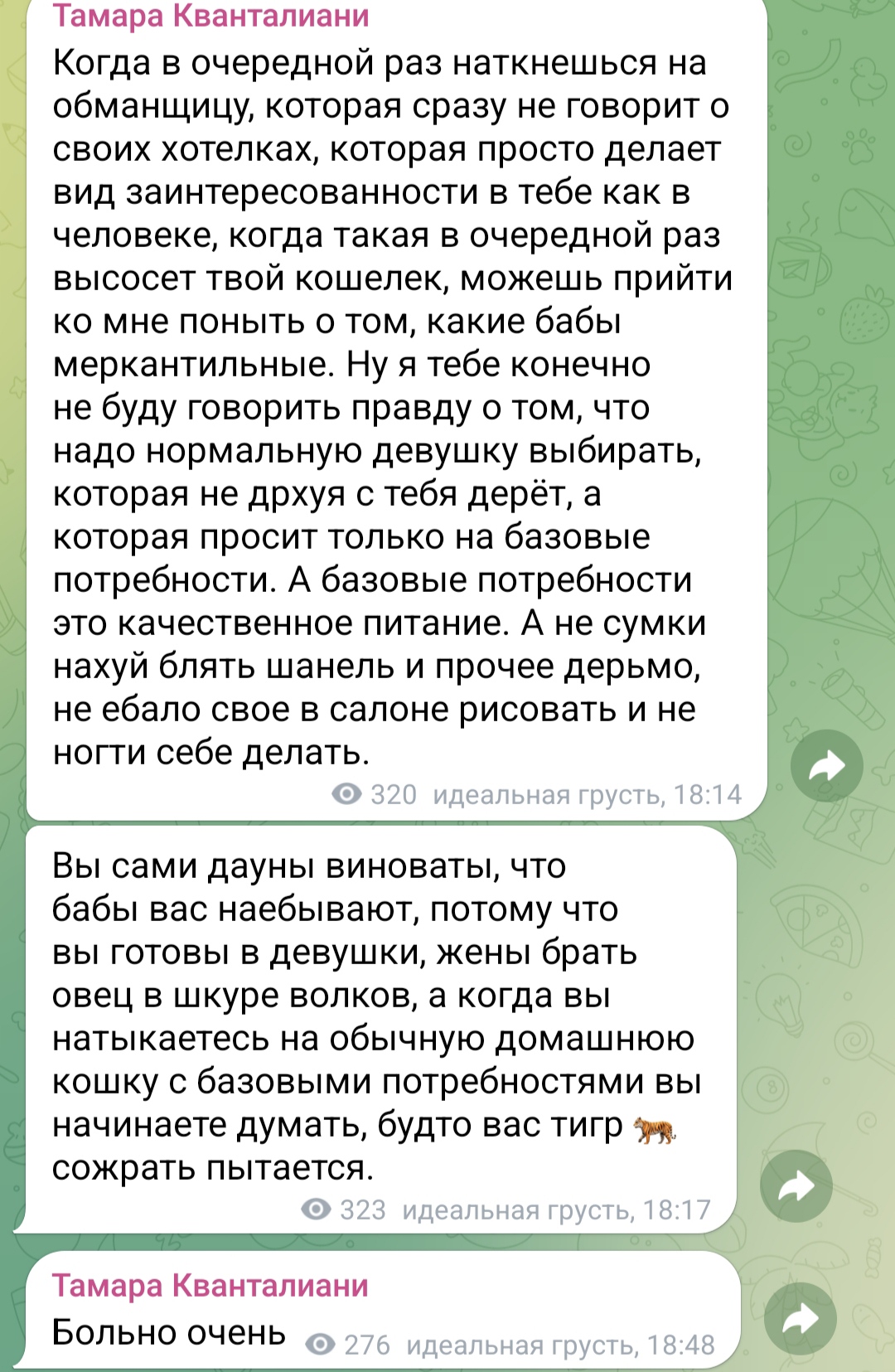 Тамара Кванталиани
Когда в очередной раз наткнешься на обманщицу, которая сразу не говорит о своих хотелках, которая просто делает вид заинтересованности в тебе как в человеке, когда такая в очередной раз высосет твой кошелек, можешь прийти ко мне поныть о том, какие бабы меркантильные. Ну я тебе конечно не буду говорить правду о том, что надо нормальную девушку выбирать, которая не дрхуя с тебя дерёт, а которая просит только на базовые потребности. А базовые потребности это качественное питание. А не сумки нахуй блять шанель и прочее дерьмо, не ебало свое в салоне рисовать и не ногти себе делать.
320 идеальная грусть, 18:14

Вы сами дауны виноваты, что бабы вас наебывают, потому что вы готовы в девушки, жены брать овец в шкуре волков, а когда вы натыкаетесь на обычную домашнюю кошку с базовыми потребностями вы начинаете думать, будто вас тигр 🐅 сожрать пытается.
323 идеальная грусть, 18:17

Тамара Кванталиани
Больно очень 276 идеальная грусть, 18:48